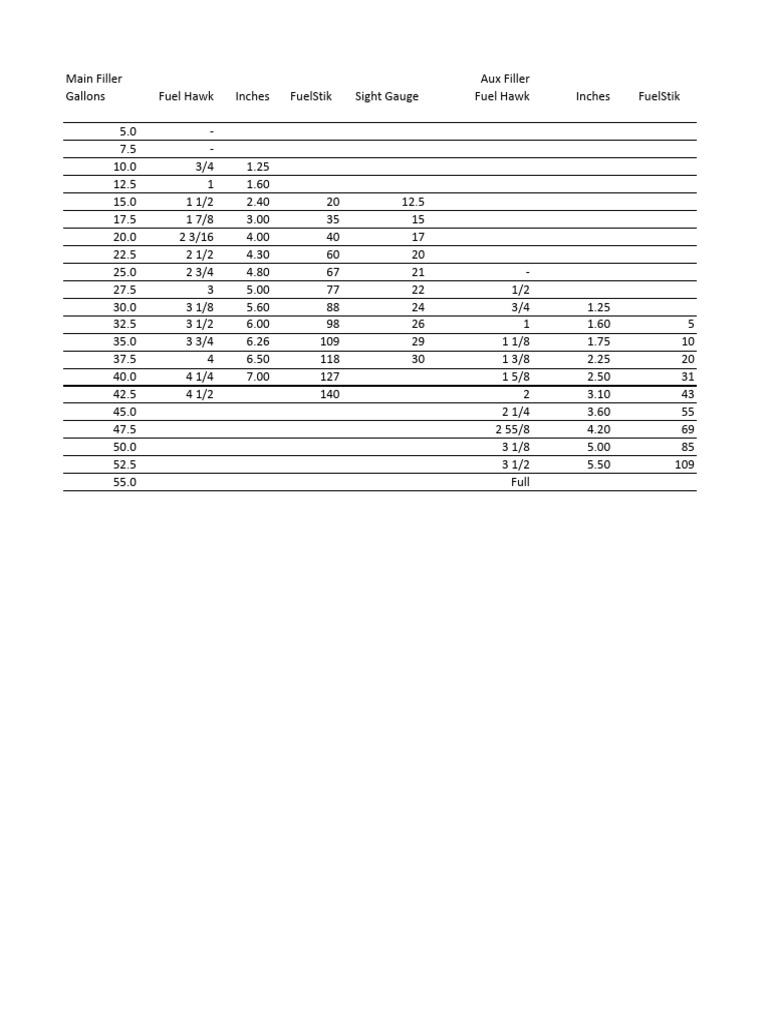 | Main Filler Gallons | Fuel Hawk | Inches | FuelStik | Sight Gauge | Aux Filler Fuel Hawk | Inches | FuelStik |
|---|---|---|---|---|---|---|---|
| 5.0 | - | | | | | | |
| 7.5 | - | | | | | | |
| 10.0 | 3/4 | 1.25 | | | | | |
| 12.5 | 1 | 1.60 | | | | | |
| 15.0 | 1 1/2 | 2.40 | 20 | 12.5 | | | |
| 17.5 | 1 7/8 | 3.00 | 35 | 15 | | | |
| 20.0 | 2 3/16 | 4.00 | 40 | 17 | | | |
| 22.5 | 2 1/2 | 4.30 | 60 | 20 | | | |
| 25.0 | 2 3/4 | 4.80 | 67 | 21 | - | | |
| 27.5 | 3 | 5.00 | 77 | 22 | 1/2 | | |
| 30.0 | 3 1/8 | 5.60 | 88 | 24 | 3/4 | 1.25 | |
| 32.5 | 3 1/2 | 6.00 | 98 | 26 | 1 | 1.60 | 5 |
| 35.0 | 3 3/4 | 6.26 | 109 | 29 | 1 1/8 | 1.75 | 10 |
| 37.5 | 4 | 6.50 | 118 | 30 | 1 3/8 | 2.25 | 20 |
| 40.0 | 4 1/4 | 7.00 | 127 | | 1 5/8 | 2.50 | 31 |
| 42.5 | 4 1/2 | | 140 | | 2 | 3.10 | 43 |
| 45.0 | | | | | 2 1/4 | 3.60 | 55 |
| 47.5 | | | | | 2 55/8 | 4.20 | 69 |
| 50.0 | | | | | 3 1/8 | 5.00 | 85 |
| 52.5 | | | | | 3 1/2 | 5.50 | 109 |
| 55.0 | | | | | Full | | |